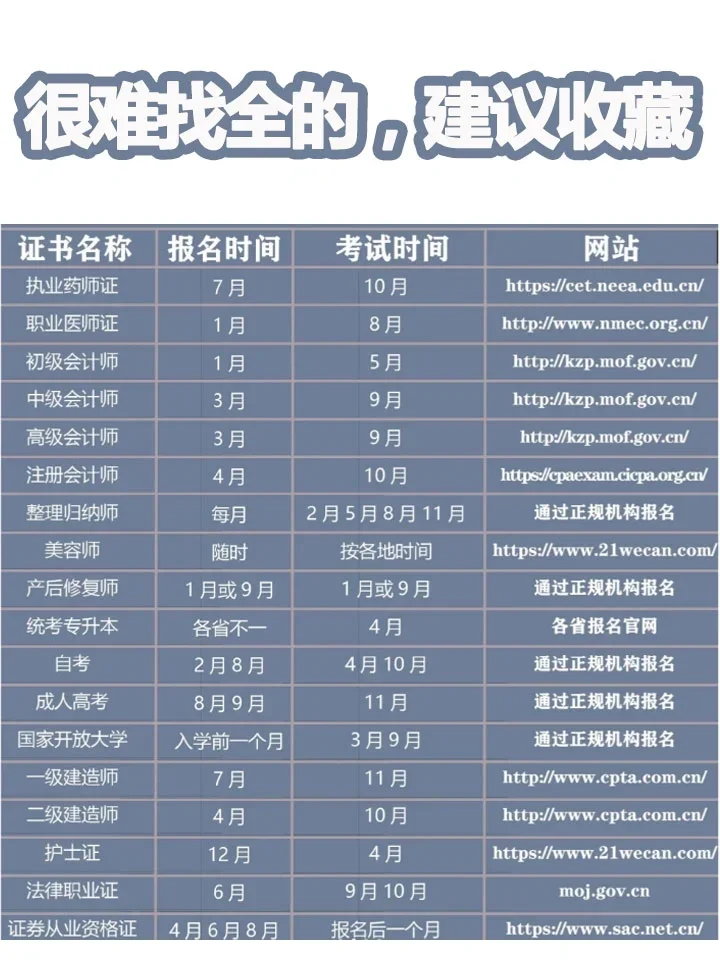 很难找全的，建议收藏

| 证书名称 | 报名时间 | 考试时间 | 网站 |
|---|---|---|---|
| 执业药师证 | 7月 | 10月 | https://cet.neea.edu.cn/ |
| 职业医师证 | 1月 | 8月 | http://www.nmec.org.cn/ |
| 初级会计师 | 1月 | 5月 | http://kzp.mof.gov.cn/ |
| 中级会计师 | 3月 | 9月 | http://kzp.mof.gov.cn/ |
| 高级会计师 | 3月 | 9月 | http://kzp.mof.gov.cn/ |
| 注册会计师 | 4月 | 10月 | https://cpaexam.cicpa.org.cn/ |
| 整理归纳师 | 每月 | 2月5月8月11月 | 通过正规机构报名 |
| 美容师 | 随时 | 按各地时间 | https://www.21wecan.com/ |
| 产后修复师 | 1月或9月 | 1月或9月 | 通过正规机构报名 |
| 统考专升本 | 各省不一 | 4月 | 各省报名官网 |
| 自考 | 2月8月 | 4月10月 | 通过正规机构报名 |
| 成人高考 | 8月9月 | 11月 | 通过正规机构报名 |
| 国家开放大学 | 入学前一个月 | 3月9月 | 通过正规机构报名 |
| 一级建造师 | 7月 | 11月 | http://www.cpta.com.cn/ |
| 二级建造师 | 4月 | 10月 | http://www.cpta.com.cn/ |
| 护士证 | 12月 | 4月 | https://www.21wecan.com/ |
| 法律职业证 | 6月 | 9月10月 | moj.gov.cn |
| 证券从业资格证 | 4月6月8月 | 报名后一个月 | https://www.sac.net.cn/ |